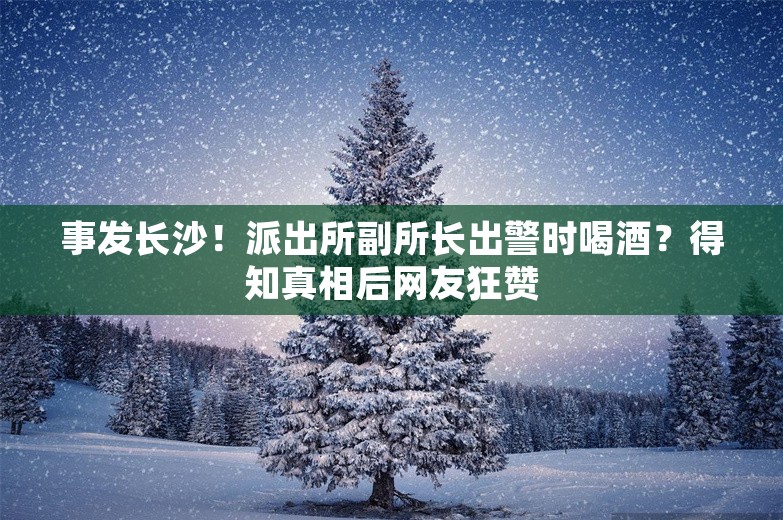 事发长沙！派出所副所长出警时喝酒？得知真相后网友狂赞